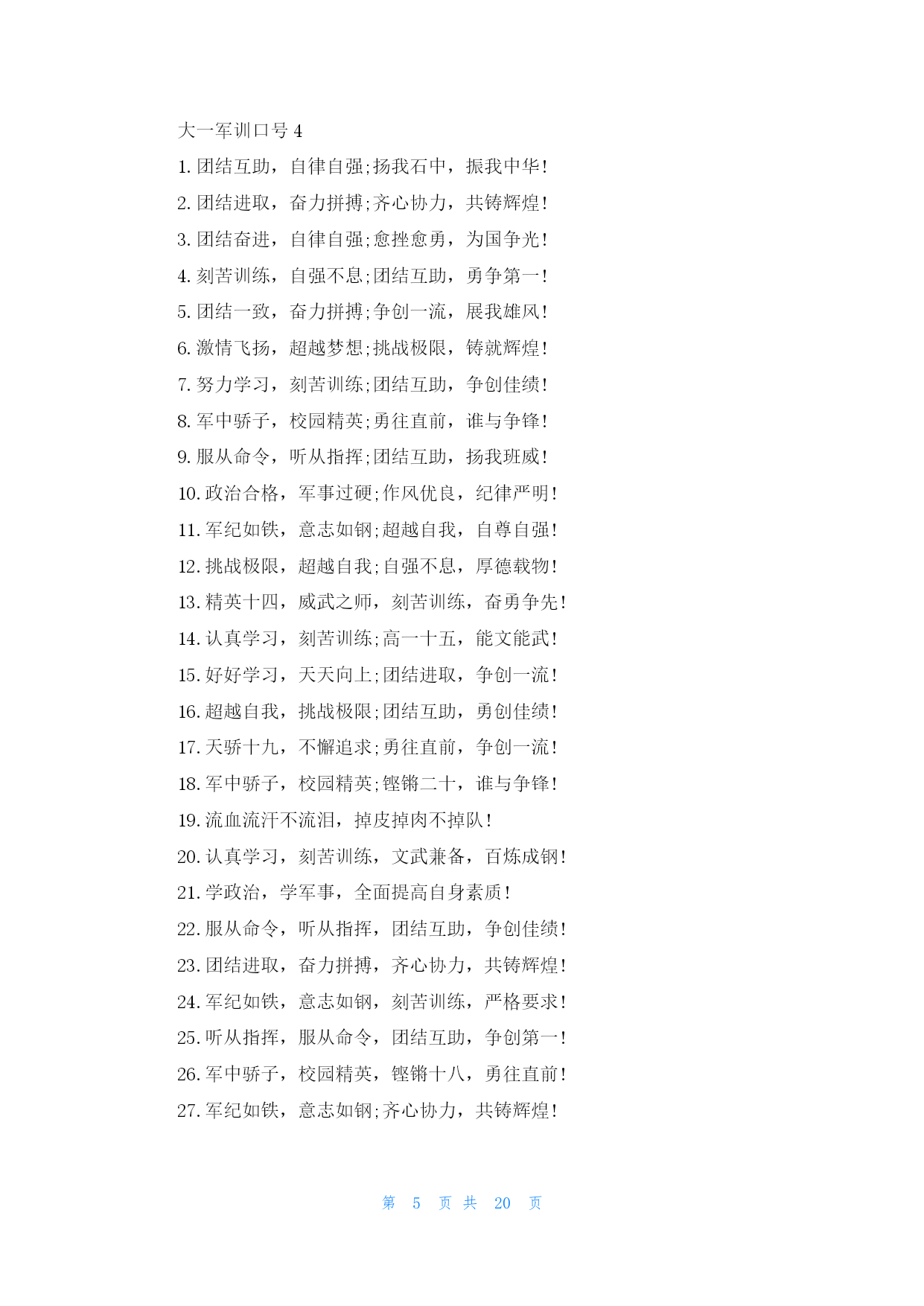 大一军训口号 4

1. 团结互助，自律自强;扬我石中，振我中华!

2. 团结进取，奋力拼搏;齐心协力，共铸辉煌!

3. 团结奋进，自律自强;愈挫愈勇，为国争光!

4. 刻苦训练，自强不息;团结互助，勇争第一!

5. 团结一致，奋力拼搏;争创一流，展我雄风!

6. 激情飞扬，超越梦想;挑战极限，铸就辉煌!

7. 努力学习，刻苦训练;团结互助，争创佳绩!

8. 军中骄子，校园精英;勇往直前，谁与争锋!

9. 服从命令，听从指挥;团结互助，扬我班威!

10. 政治合格，军事过硬;作风优良，纪律严明!

11. 军纪如铁，意志如钢;超越自我，自尊自强!

12. 挑战极限，超越自我;自强不息，厚德载物!

13. 精英十四，威武之师，刻苦训练，奋勇争先!

14. 认真学习，刻苦训练;高一十五，能文能武!

15. 好好学习，天天向上;团结进取，争创一流!

16. 超越自我，挑战极限;团结互助，勇创佳绩!

17. 天骄十九，不懈追求;勇往直前，争创一流!

18. 军中骄子，校园精英;铿锵二十，谁与争锋!

19. 流血流汗不流泪，掉皮掉肉不掉队!

20. 认真学习，刻苦训练，文武兼备，百炼成钢!

21. 学政治，学军事，全面提高自身素质!

22. 服从命令，听从指挥，团结互助，争创佳绩!

23. 团结进取，奋力拼搏，齐心协力，共铸辉煌!

24. 军纪如铁，意志如钢，刻苦训练，严格要求!

25. 听从指挥，服从命令，团结互助，争创第一!

26. 军中骄子，校园精英，铿锵十八，勇往直前!

27. 军纪如铁，意志如钢;齐心协力，共铸辉煌!

第 5 页 共 20 页